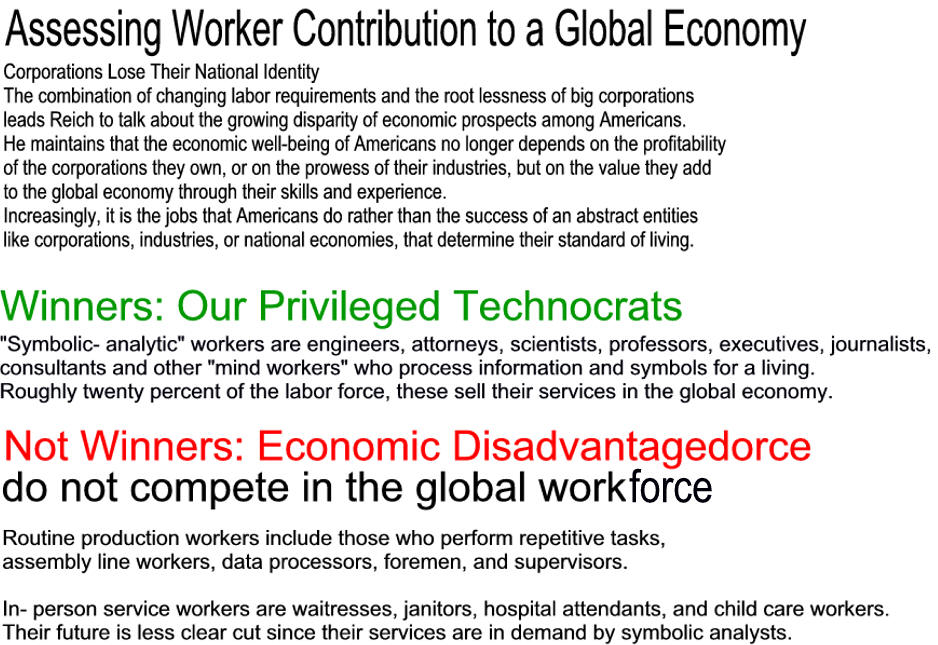 Assessing Worker Contribution to a Global Economy

Corporations Lose Their National Identity
The combination of changing labor requirements and the root lessness of big corporations leads Reich to talk about the growing disparity of economic prospects among Americans.
He maintains that the economic well-being of Americans no longer depends on the profitability of the corporations they own, or on the prowess of their industries, but on the value they add to the global economy through their skills and experience.
Increasingly, it is the jobs that Americans do rather than the success of an abstract entities like corporations, industries, or national economies, that determine their standard of living.

Winners: Our Privileged Technocrats

"Symbolic- analytic" workers are engineers, attorneys, scientists, professors, executives, journalists, consultants and other "mind workers" who process information and symbols for a living.
Roughly twenty percent of the labor force, these sell their services in the global economy.

Not Winners: Economic Disadvantagedorce
do not compete in the global workforce

Routine production workers include those who perform repetitive tasks, assembly line workers, data processors, foremen, and supervisors.

In- person service workers are waitresses, janitors, hospital attendants, and child care workers.
Their future is less clear cut since their services are in demand by symbolic analysts.